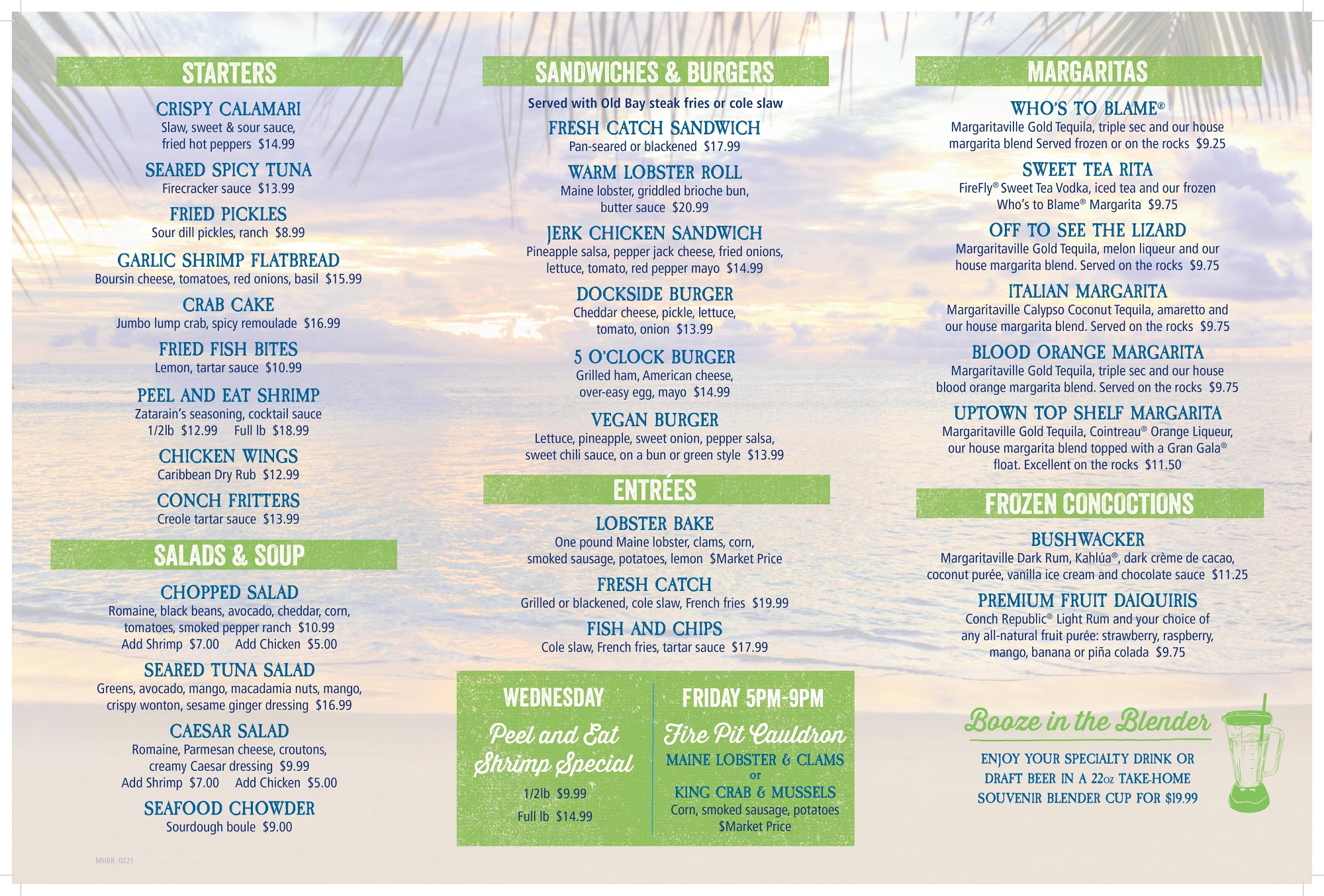 STARTERS

CRISPY CALAMARI
Slaw, sweet & sour sauce, fried hot peppers $14.99

SEARED SPICY TUNA
Firecracker sauce $13.99

FRIED PICKLES
Sour dill pickles, ranch $8.99

GARLIC SHRIMP FLATBREAD
Boursin cheese, tomatoes, red onions, basil $15.99

CRAB CAKE
Jumbo lump crab, spicy remoulade $16.99

FRIED FISH BITES
Lemon, tartar sauce $10.99

PEEL AND EAT SHRIMP
Zatarain's seasoning, cocktail sauce
1/2lb $12.99 Full lb $18.99

CHICKEN WINGS
Caribbean Dry Rub $12.99

CONCH FRITTERS
Creole tartar sauce $13.99

SALADS & SOUP

CHOPPED SALAD
Romaine, black beans, avocado, cheddar, corn, tomatoes, smoked pepper ranch $10.99
Add Shrimp $7.00 Add Chicken $5.00

SEARED TUNA SALAD
Greens, avocado, mango, macadamia nuts, mango, crispy wonton, sesame ginger dressing $16.99

CAESAR SALAD
Romaine, Parmesan cheese, croutons, creamy Caesar dressing $9.99
Add Shrimp $7.00 Add Chicken $5.00

SEAFOOD CHOWDER
Sourdough boule $9.00

MHBR_0221

SANDWICHES & BURGERS

Served with Old Bay steak fries or cole slaw

FRESH CATCH SANDWICH
Pan-seared or blackened $17.99

WARM LOBSTER ROLL
Maine lobster, griddled brioche bun, butter sauce $20.99

JERK CHICKEN SANDWICH
Pineapple salsa, pepper jack cheese, fried onions, lettuce, tomato, red pepper mayo $14.99

DOCKSIDE BURGER
Cheddar cheese, pickle, lettuce, tomato, onion $13.99

5 O'CLOCK BURGER
Grilled ham, American cheese, over-easy egg, mayo $14.99

VEGAN BURGER
Lettuce, pineapple, sweet onion, pepper salsa, sweet chili sauce, on a bun or green style $13.99

ENTRÉES

LOBSTER BAKE
One pound Maine lobster, clams, corn, smoked sausage, potatoes, lemon $Market Price

FRESH CATCH
Grilled or blackened, cole slaw, French fries $19.99

FISH AND CHIPS
Cole slaw, French fries, tartar sauce $17.99

WEDNESDAY
Peel and Eat Shrimp Special
1/2lb $9.99
Full lb $14.99

FRIDAY 5PM-9PM
Fire Pit Cauldron
MAINE LOBSTER & CLAMS
or
KING CRAB & MUSSELS
Corn, smoked sausage, potatoes
$Market Price

MARGARITAS

WHO'S TO BLAME®
Margaritaville Gold Tequila, triple sec and our house margarita blend Served frozen or on the rocks $9.25

SWEET TEA RITA
FireFly® Sweet Tea Vodka, iced tea and our frozen Who's to Blame® Margarita $9.75

OFF TO SEE THE LIZARD
Margaritaville Gold Tequila, melon liqueur and our house margarita blend. Served on the rocks $9.75

ITALIAN MARGARITA
Margaritaville Calypso Coconut Tequila, amaretto and our house margarita blend. Served on the rocks $9.75

BLOOD ORANGE MARGARITA
Margaritaville Gold Tequila, triple sec and our house blood orange margarita blend. Served on the rocks $9.75

UPTOWN TOP SHELF MARGARITA
Margaritaville Gold Tequila, Cointreau® Orange Liqueur, our house margarita blend topped with a Gran Gala® float. Excellent on the rocks $11.50

FROZEN CONCOCTIONS

BUSHWACKER
Margaritaville Dark Rum, Kahlúa®, dark crème de cacao, coconut purée, vanilla ice cream and chocolate sauce $11.25

PREMIUM FRUIT DAIQUIRIS
Conch Republic® Light Rum and your choice of any all-natural fruit purée: strawberry, raspberry, mango, banana or piña colada $9.75

Booze in the Blender
ENJOY YOUR SPECIALTY DRINK OR DRAFT BEER IN A 22oz TAKE-HOME SOUVENIR BLENDER CUP FOR $19.99